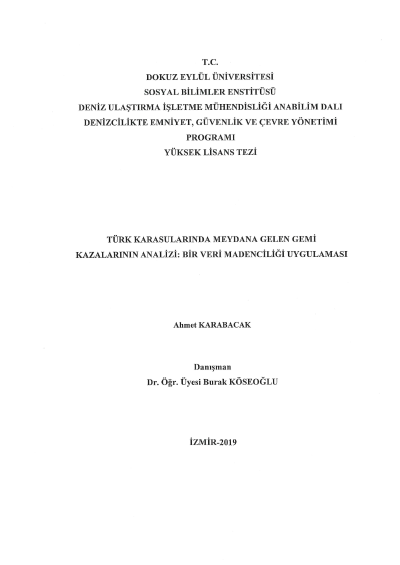 T.C.
DOKUZ EYLÜL ÜNİVERSİTESİ
SOSYAL BİLİMLER ENSTİTÜSÜ
DENİZ ULAŞTIRMA İŞLETME MÜHENDİSLİĞİ ANABİLİM DALI
DENİZCİLİKTE EMNİYET, GÜVENLİK VE ÇEVRE YÖNETİMİ
PROGRAMI
YÜKSEK LİSANS TEZİ

TÜRK KARASULARINDA MEYDANA GELEN GEMİ KAZALARININ ANALİZİ: BİR VERİ MADENCİLİĞİ UYGULAMASI

Ahmet KARABACAK

Danışman
Dr. Öğr. Üyesi Burak KÖSEOĞLU

İZMİR-2019